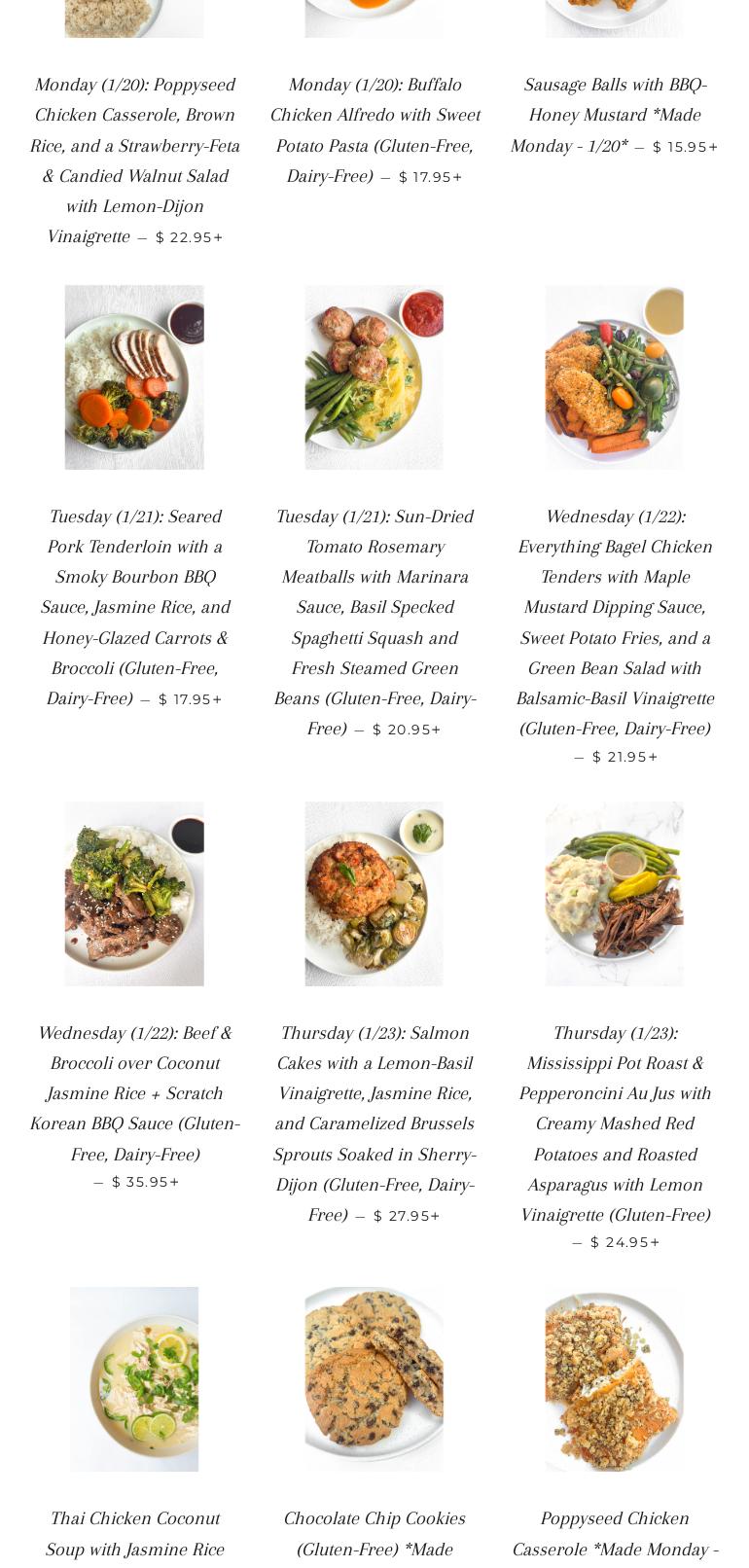 Monday (1/20): Poppyseed Chicken Casserole, Brown Rice, and a Strawberry-Feta & Candied Walnut Salad with Lemon-Dijon Vinaigrette — $ 22.95+

Monday (1/20): Buffalo Chicken Alfredo with Sweet Potato Pasta (Gluten-Free, Dairy-Free) — $ 17.95+

Sausage Balls with BBQ-Honey Mustard *Made Monday - 1/20* — $ 15.95+

Tuesday (1/21): Seared Pork Tenderloin with a Smoky Bourbon BBQ Sauce, Jasmine Rice, and Honey-Glazed Carrots & Broccoli (Gluten-Free, Dairy-Free) — $ 17.95+

Tuesday (1/21): Sun-Dried Tomato Rosemary Meatballs with Marinara Sauce, Basil Specked Spaghetti Squash and Fresh Steamed Green Beans (Gluten-Free, Dairy-Free) — $ 20.95+

Wednesday (1/22): Everything Bagel Chicken Tenders with Maple Mustard Dipping Sauce, Sweet Potato Fries, and a Green Bean Salad with Balsamic-Basil Vinaigrette (Gluten-Free, Dairy-Free) — $ 21.95+

Wednesday (1/22): Beef & Broccoli over Coconut Jasmine Rice + Scratch Korean BBQ Sauce (Gluten-Free, Dairy-Free) — $ 35.95+

Thursday (1/23): Salmon Cakes with a Lemon-Basil Vinaigrette, Jasmine Rice, and Caramelized Brussels Sprouts Soaked in Sherry-Dijon (Gluten-Free, Dairy-Free) — $ 27.95+

Thursday (1/23): Mississippi Pot Roast & Pepperoncini Au Jus with Creamy Mashed Red Potatoes and Roasted Asparagus with Lemon Vinaigrette (Gluten-Free) — $ 24.95+

Thai Chicken Coconut Soup with Jasmine Rice

Chocolate Chip Cookies (Gluten-Free) *Made

Poppyseed Chicken Casserole *Made Monday -